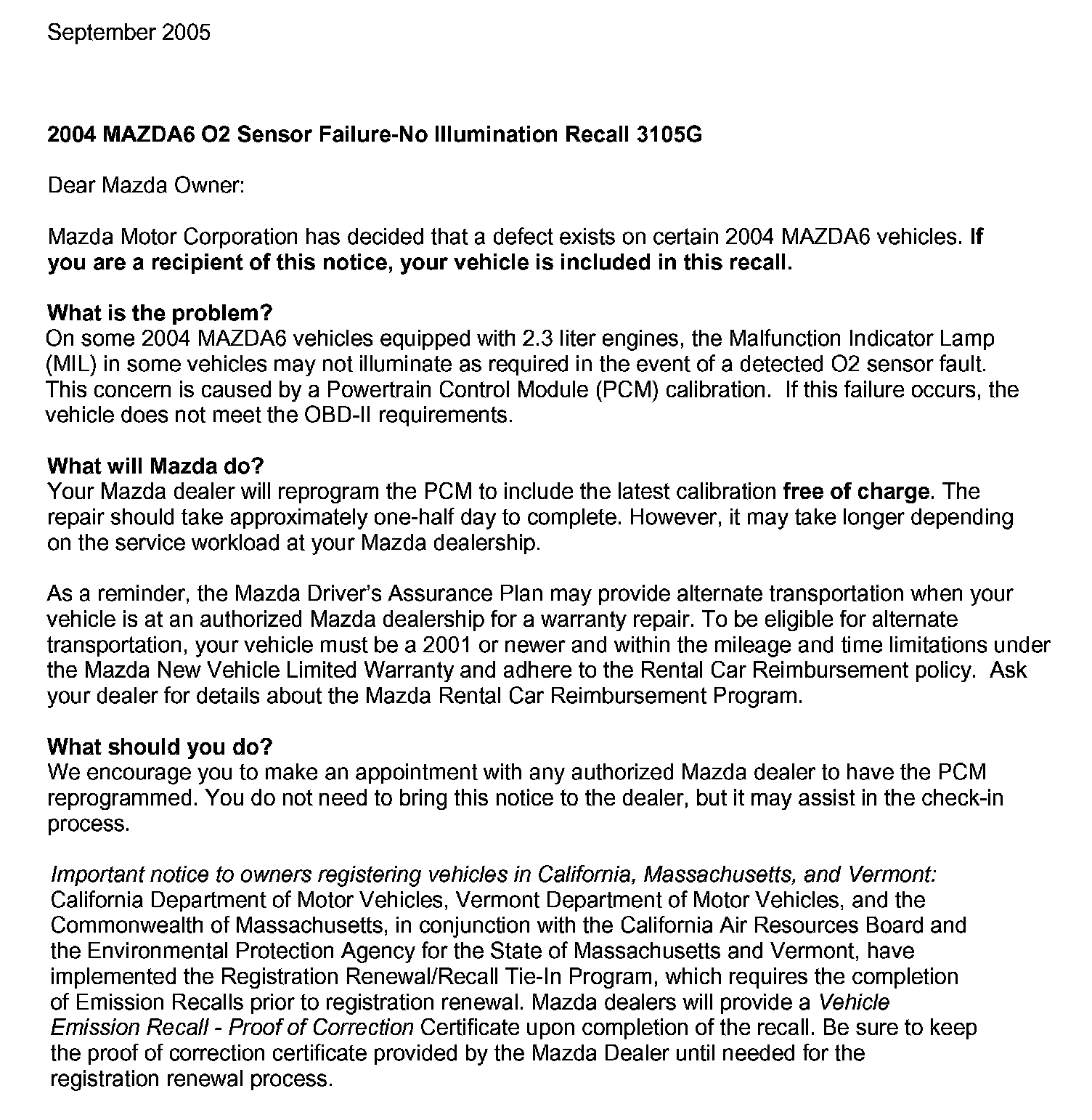 September 2005

2004 MAZDA6 O2 Sensor Failure-No Illumination Recall 3105G

Dear Mazda Owner:

Mazda Motor Corporation has decided that a defect exists on certain 2004 MAZDA6 vehicles. If you are a recipient of this notice, your vehicle is included in this recall.

What is the problem?
On some 2004 MAZDA6 vehicles equipped with 2.3 liter engines, the Malfunction Indicator Lamp (MIL) in some vehicles may not illuminate as required in the event of a detected O2 sensor fault. This concern is caused by a Powertrain Control Module (PCM) calibration. If this failure occurs, the vehicle does not meet the OBD-II requirements.

What will Mazda do?
Your Mazda dealer will reprogram the PCM to include the latest calibration free of charge. The repair should take approximately one-half day to complete. However, it may take longer depending on the service workload at your Mazda dealership.

As a reminder, the Mazda Driver's Assurance Plan may provide alternate transportation when your vehicle is at an authorized Mazda dealership for a warranty repair. To be eligible for alternate transportation, your vehicle must be a 2001 or newer and within the mileage and time limitations under the Mazda New Vehicle Limited Warranty and adhere to the Rental Car Reimbursement policy. Ask your dealer for details about the Mazda Rental Car Reimbursement Program.

What should you do?
We encourage you to make an appointment with any authorized Mazda dealer to have the PCM reprogrammed. You do not need to bring this notice to the dealer, but it may assist in the check-in process.

Important notice to owners registering vehicles in California, Massachusetts, and Vermont:
California Department of Motor Vehicles, Vermont Department of Motor Vehicles, and the Commonwealth of Massachusetts, in conjunction with the California Air Resources Board and the Environmental Protection Agency for the State of Massachusetts and Vermont, have implemented the Registration Renewal/Recall Tie-In Program, which requires the completion of Emission Recalls prior to registration renewal. Mazda dealers will provide a Vehicle Emission Recall - Proof of Correction Certificate upon completion of the recall. Be sure to keep the proof of correction certificate provided by the Mazda Dealer until needed for the registration renewal process.